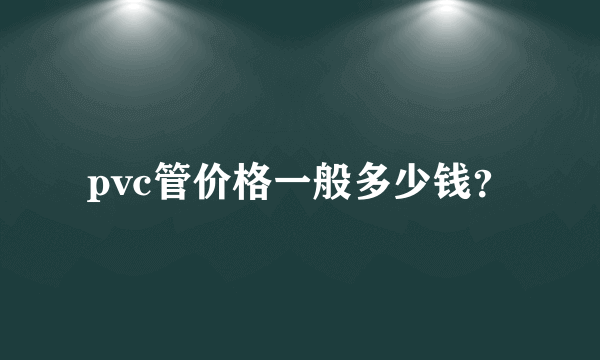 pvc管价格一般多少钱?